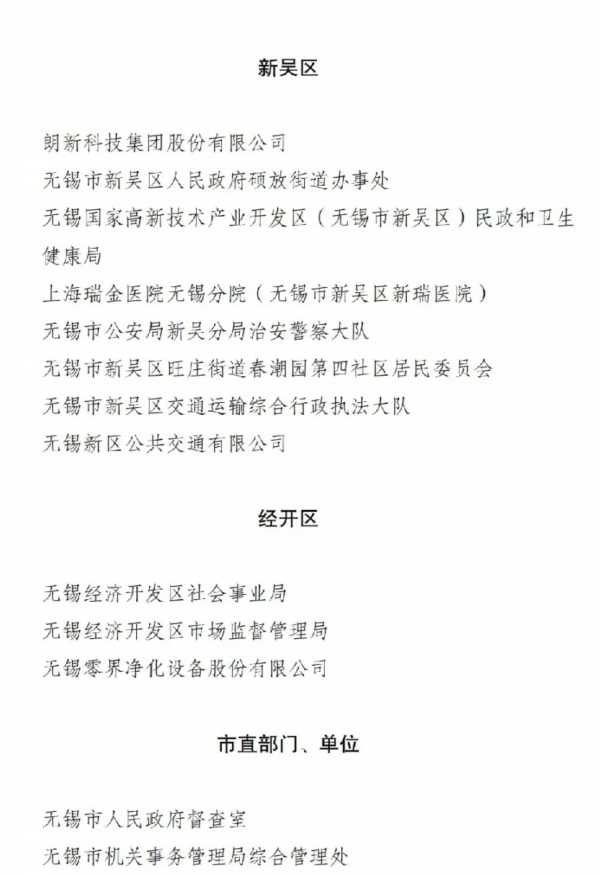 新吴区

朗新科技集团股份有限公司
无锡市新吴区人民政府硕放街道办事处
无锡国家高新技术产业开发区（无锡市新吴区）民政和卫生健康局
上海瑞金医院无锡分院（无锡市新吴区新瑞医院）
无锡市公安局新吴分局治安警察大队
无锡市新吴区旺庄街道春潮园第四社区居民委员会
无锡市新吴区交通运输综合行政执法大队
无锡新区公共交通有限公司

经开区

无锡经济开发区社会事业局
无锡经济开发区市场监督管理局
无锡零界净化设备股份有限公司

市直部门、单位

无锡市人民政府督查室
无锡市机关事务管理局综合管理处